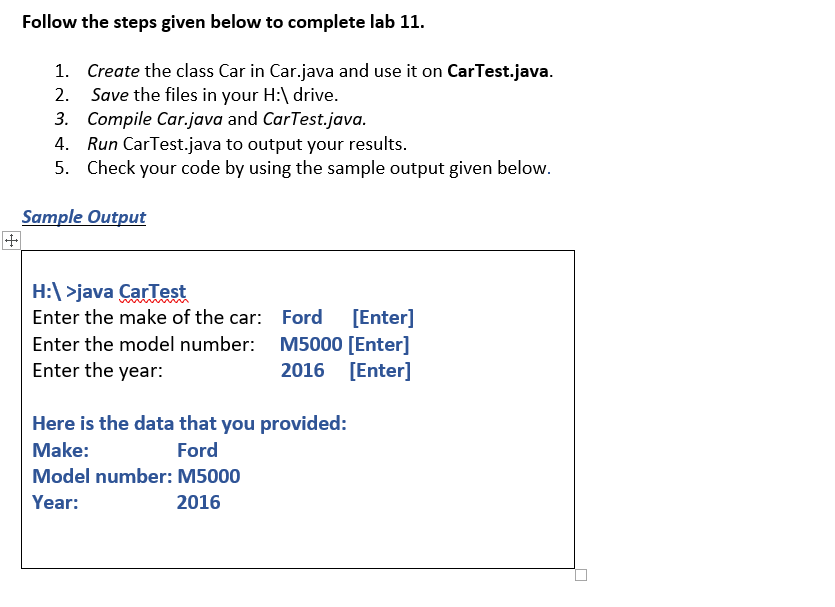 Follow the steps given below to complete lab 11.

1. Create the class Car in Car.java and use it on CarTest.java.
2. Save the files in your H:\ drive.
3. Compile Car.java and CarTest.java.
4. Run CarTest.java to output your results.
5. Check your code by using the sample output given below.

Sample Output

H:\ >java CarTest
Enter the make of the car: Ford [Enter]
Enter the model number: M5000 [Enter]
Enter the year: 2016 [Enter]

Here is the data that you provided:
Make: Ford
Model number: M5000
Year: 2016